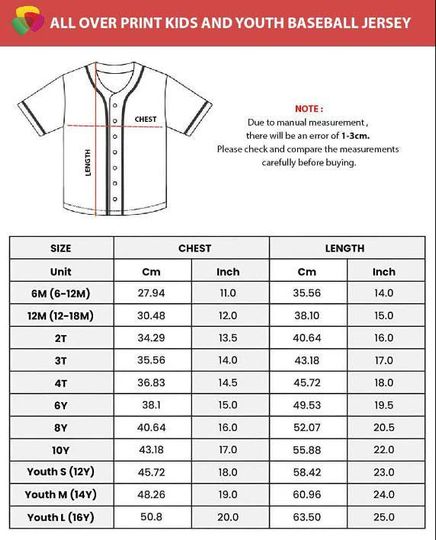 ALL OVER PRINT KIDS AND YOUTH BASEBALL JERSEY

CHEST

LENGTH

NOTE :
Due to manual measurement , there will be an error of 1-3cm.
Please check and compare the measurements carefully before buying.

| SIZE | CHEST | | LENGTH | |
|---|---|---|---|---|
| Unit | Cm | Inch | Cm | Inch |
| 6M (6-12M) | 27.94 | 11.0 | 35.56 | 14.0 |
| 12M (12-18M) | 30.48 | 12.0 | 38.10 | 15.0 |
| 2T | 34.29 | 13.5 | 40.64 | 16.0 |
| 3T | 35.56 | 14.0 | 43.18 | 17.0 |
| 4T | 36.83 | 14.5 | 45.72 | 18.0 |
| 6Y | 38.1 | 15.0 | 49.53 | 19.5 |
| 8Y | 40.64 | 16.0 | 52.07 | 20.5 |
| 10Y | 43.18 | 17.0 | 55.88 | 22.0 |
| Youth S (12Y) | 45.72 | 18.0 | 58.42 | 23.0 |
| Youth M (14Y) | 48.26 | 19.0 | 60.96 | 24.0 |
| Youth L (16Y) | 50.8 | 20.0 | 63.50 | 25.0 |